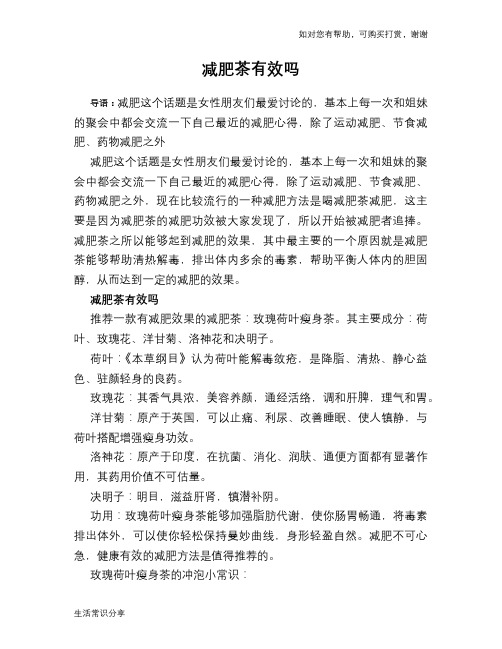 如对您有帮助，可购买打赏，谢谢

减肥茶有效吗

导语：减肥这个话题是女性朋友们最爱讨论的，基本上每一次和姐妹的聚会中都会交流一下自己最近的减肥心得，除了运动减肥、节食减肥、药物减肥之外

减肥这个话题是女性朋友们最爱讨论的，基本上每一次和姐妹的聚会中都会交流一下自己最近的减肥心得，除了运动减肥、节食减肥、药物减肥之外，现在比较流行的一种减肥方法是喝减肥茶减肥，这主要是因为减肥茶的减肥功效被大家发现了，所以开始被减肥者追捧。减肥茶之所以能够起到减肥的效果，其中最主要的一个原因就是减肥茶能够帮助清热解毒，排出体内多余的毒素，帮助平衡人体内的胆固醇，从而达到一定的减肥的效果。

减肥茶有效吗

推荐一款有减肥效果的减肥茶：玫瑰荷叶瘦身茶。其主要成分：荷叶、玫瑰花、洋甘菊、洛神花和决明子。

荷叶：《本草纲目》认为荷叶能解毒敛疮，是降脂、清热、静心益色、驻颜轻身的良药。

玫瑰花：其香气具浓，美容养颜，通经活络，调和肝脾，理气和胃。

洋甘菊：原产于英国，可以止痛、利尿、改善睡眠、使人镇静，与荷叶搭配增强瘦身功效。

洛神花：原产于印度，在抗菌、消化、润肤、通便方面都有显著作用，其药用价值不可估量。

决明子：明目，滋益肝肾，镇潜补阴。

功用：玫瑰荷叶瘦身茶能够加强脂肪代谢，使你肠胃畅通，将毒素排出体外，可以使你轻松保持曼妙曲线，身形轻盈自然。减肥不可心急，健康有效的减肥方法是值得推荐的。

玫瑰荷叶瘦身茶的冲泡小常识：

生活常识分享